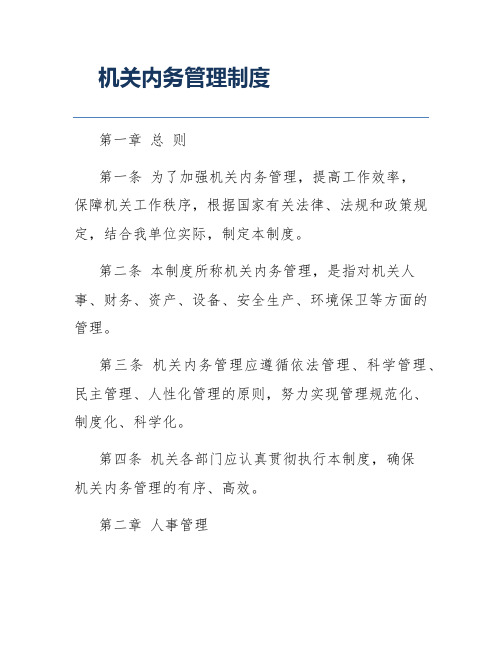 机关内务管理制度

第一章 总 则

第一条 为了加强机关内务管理，提高工作效率，保障机关工作秩序，根据国家有关法律、法规和政策规定，结合我单位实际，制定本制度。

第二条 本制度所称机关内务管理，是指对机关人事、财务、资产、设备、安全生产、环境保卫等方面的管理。

第三条 机关内务管理应遵循依法管理、科学管理、民主管理、人性化管理的原则，努力实现管理规范化、制度化、科学化。

第四条 机关各部门应认真贯彻执行本制度，确保机关内务管理的有序、高效。

第二章 人事管理